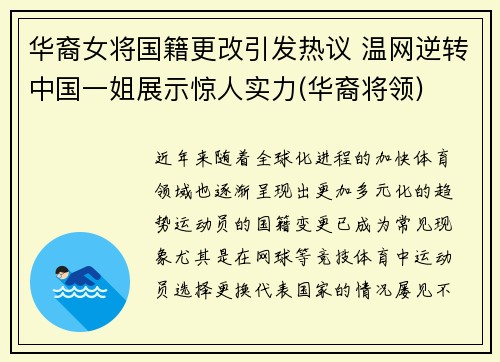 华裔女将国籍更改引发热议 温网逆转中国一姐展示惊人实力(华裔将领)

近年来随着全球化进程的加快体育领域也逐渐呈现出更加多元化的趋势运动员的国籍变更已成为常见现象尤其是在网球等竞技体育中运动员选择更换代表国家的情况屡见不